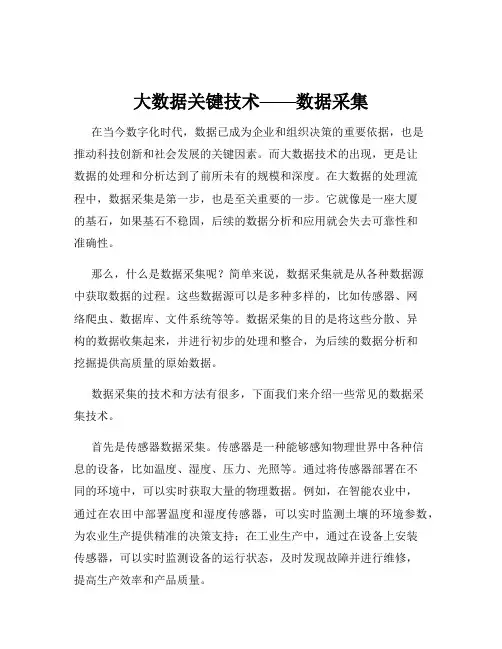 大数据关键技术——数据采集

在当今数字化时代，数据已成为企业和组织决策的重要依据，也是推动科技创新和社会发展的关键因素。而大数据技术的出现，更是让数据的处理和分析达到了前所未有的规模和深度。在大数据的处理流程中，数据采集是第一步，也是至关重要的一步。它就像是一座大厦的基石，如果基石不稳固，后续的数据分析和应用就会失去可靠性和准确性。

那么，什么是数据采集呢？简单来说，数据采集就是从各种数据源中获取数据的过程。这些数据源可以是多种多样的，比如传感器、网络爬虫、数据库、文件系统等等。数据采集的目的是将这些分散、异构的数据收集起来，并进行初步的处理和整合，为后续的数据分析和挖掘提供高质量的原始数据。

数据采集的技术和方法有很多，下面我们来介绍一些常见的数据采集技术。

首先是传感器数据采集。传感器是一种能够感知物理世界中各种信息的设备，比如温度、湿度、压力、光照等。通过将传感器部署在不同的环境中，可以实时获取大量的物理数据。例如，在智能农业中，通过在农田中部署温度和湿度传感器，可以实时监测土壤的环境参数，为农业生产提供精准的决策支持；在工业生产中，通过在设备上安装传感器，可以实时监测设备的运行状态，及时发现故障并进行维修，提高生产效率和产品质量。